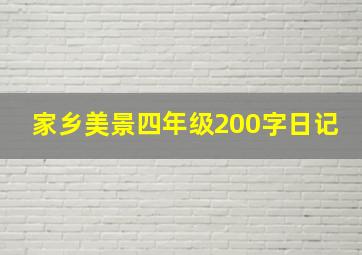 家乡美景四年级200字日记